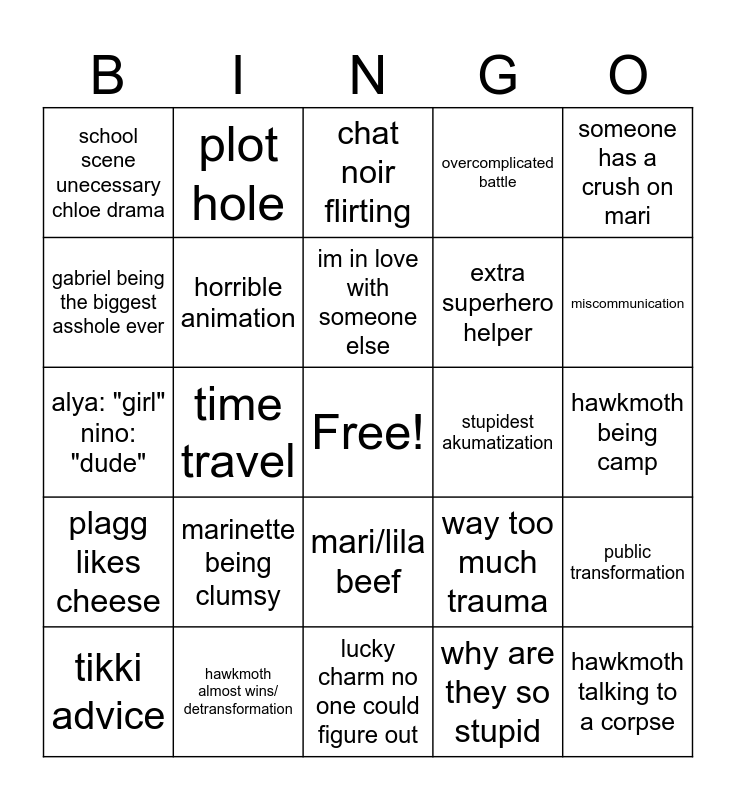 | B | I | N | G | O |
|---|---|---|---|---|
| school scene unecessary chloe drama | plot hole | chat noir flirting | overcomplicated battle | someone has a crush on mari |
| gabriel being the biggest asshole ever | horrible animation | im in love with someone else | extra superhero helper | miscommunication |
| alya: "girl" nino: "dude" | time travel | Free! | stupidest akumatization | hawkmoth being camp |
| plagg likes cheese | marinette being clumsy | mari/lila beef | way too much trauma | public transformation |
| tikki advice | hawkmoth almost wins/ detransformation | lucky charm no one could figure out | why are they so stupid | hawkmoth talking to a corpse |